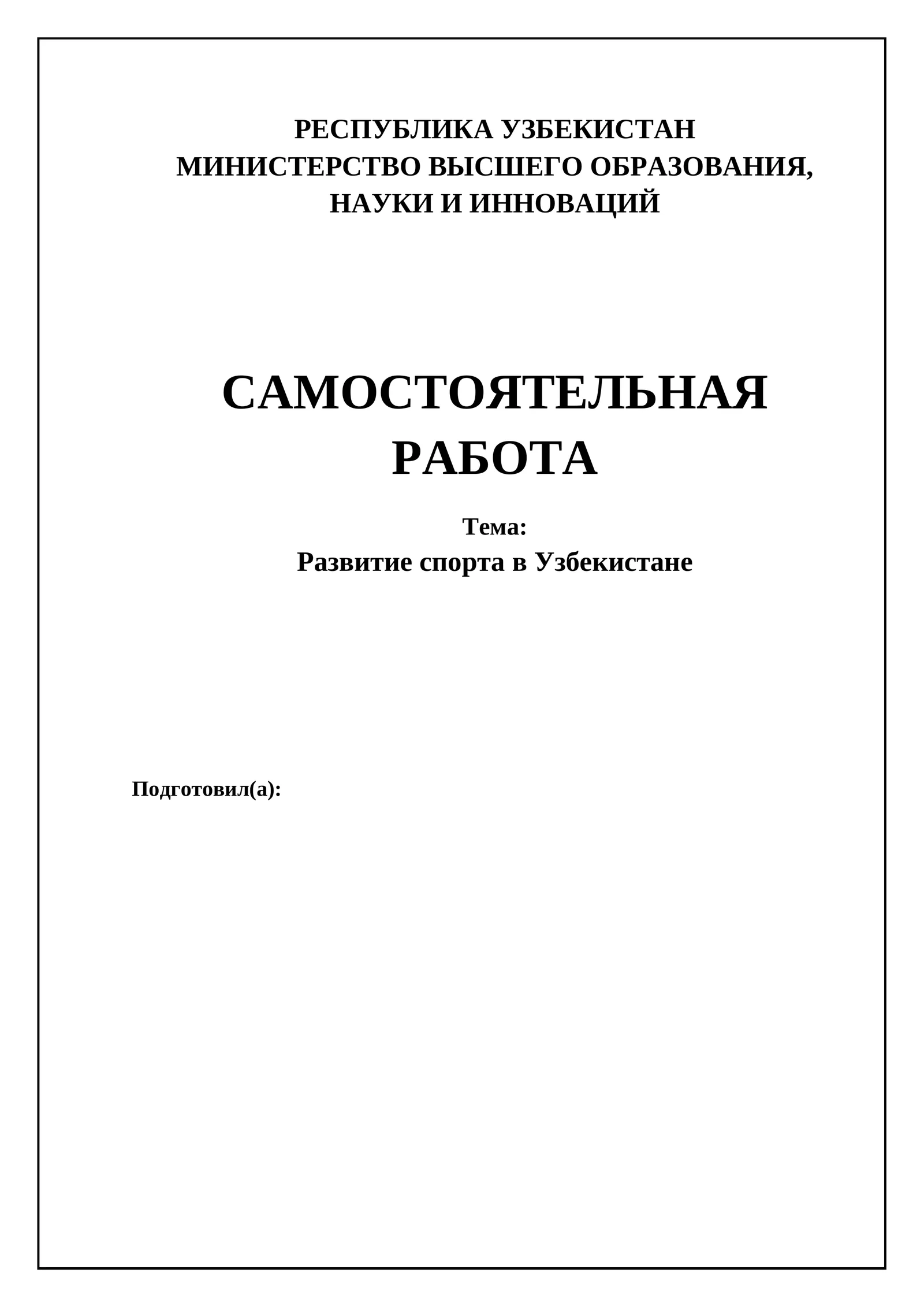 РЕСПУБЛИКА УЗБЕКИСТАН
МИНИСТЕРСТВО ВЫСШЕГО ОБРАЗОВАНИЯ,
НАУКИ И ИННОВАЦИЙ

САМОСТОЯТЕЛЬНАЯ
РАБОТА

Тема:
Развитие спорта в Узбекистане

Подготовил(а):